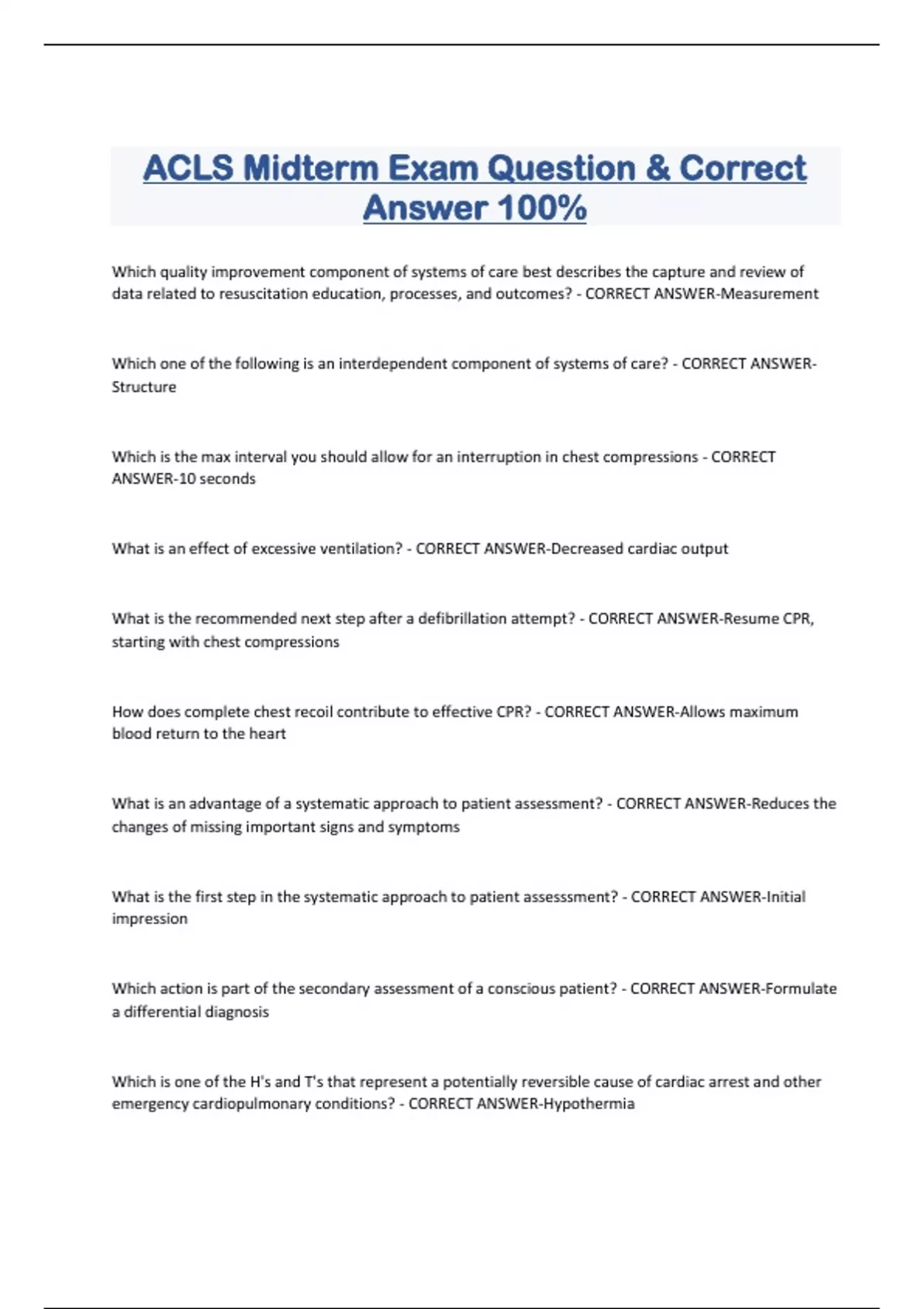 ACLS Midterm Exam Question & Correct Answer 100%

Which quality improvement component of systems of care best describes the capture and review of data related to resuscitation education, processes, and outcomes? - CORRECT ANSWER-Measurement

Which one of the following is an interdependent component of systems of care? - CORRECT ANSWER-Structure

Which is the max interval you should allow for an interruption in chest compressions - CORRECT ANSWER-10 seconds

What is an effect of excessive ventilation? - CORRECT ANSWER-Decreased cardiac output

What is the recommended next step after a defibrillation attempt? - CORRECT ANSWER-Resume CPR, starting with chest compressions

How does complete chest recoil contribute to effective CPR? - CORRECT ANSWER-Allows maximum blood return to the heart

What is an advantage of a systematic approach to patient assessment? - CORRECT ANSWER-Reduces the changes of missing important signs and symptoms

What is the first step in the systematic approach to patient assesssment? - CORRECT ANSWER-Initial impression

Which action is part of the secondary assessment of a conscious patient? - CORRECT ANSWER-Formulate a differential diagnosis

Which is one of the H's and T's that represent a potentially reversible cause of cardiac arrest and other emergency cardiopulmonary conditions? - CORRECT ANSWER-Hypothermia